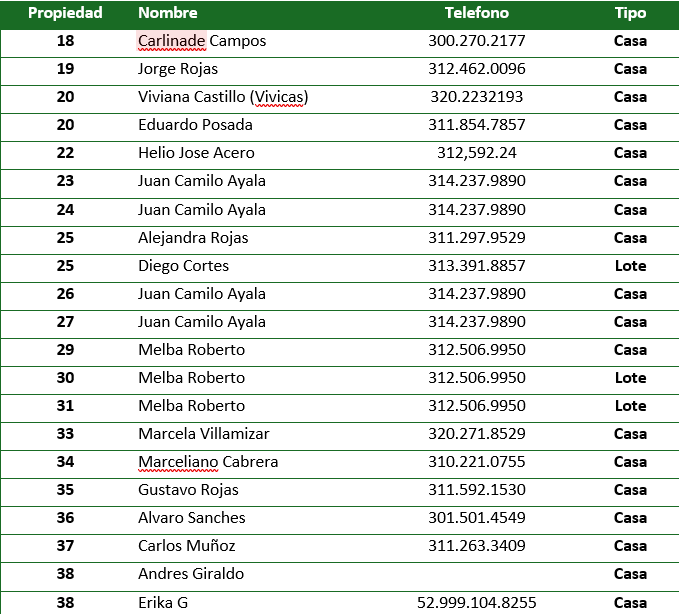 | Propiedad | Nombre | Telefono | Tipo |
|---|---|---|---|
| 18 | Carlinade Campos | 300.270.2177 | Casa |
| 19 | Jorge Rojas | 312.462.0096 | Casa |
| 20 | Viviana Castillo (Vivicas) | 320.2232193 | Casa |
| 20 | Eduardo Posada | 311.854.7857 | Casa |
| 22 | Helio Jose Acero | 312,592.24 | Casa |
| 23 | Juan Camilo Ayala | 314.237.9890 | Casa |
| 24 | Juan Camilo Ayala | 314.237.9890 | Casa |
| 25 | Alejandra Rojas | 311.297.9529 | Casa |
| 25 | Diego Cortes | 313.391.8857 | Lote |
| 26 | Juan Camilo Ayala | 314.237.9890 | Casa |
| 27 | Juan Camilo Ayala | 314.237.9890 | Casa |
| 29 | Melba Roberto | 312.506.9950 | Casa |
| 30 | Melba Roberto | 312.506.9950 | Lote |
| 31 | Melba Roberto | 312.506.9950 | Lote |
| 33 | Marcela Villamizar | 320.271.8529 | Casa |
| 34 | Marceliano Cabrera | 310.221.0755 | Casa |
| 35 | Gustavo Rojas | 311.592.1530 | Casa |
| 36 | Alvaro Sanches | 301.501.4549 | Casa |
| 37 | Carlos Muñoz | 311.263.3409 | Casa |
| 38 | Andres Giraldo | | Casa |
| 38 | Erika G | 52.999.104.8255 | Casa |